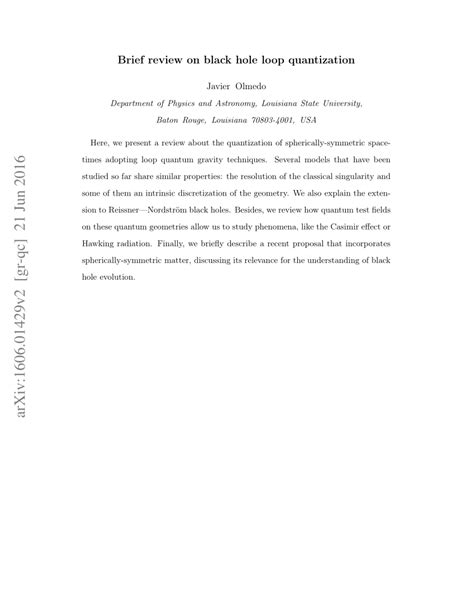 arXiv:1606.01429v2 [gr-qc] 21 Jun 2016

Brief review on black hole loop quantization

Javier Olmedo

Department of Physics and Astronomy, Louisiana State University, Baton Rouge, Louisiana 70803-4001, USA

Here, we present a review about the quantization of spherically-symmetric spacetimes adopting loop quantum gravity techniques. Several models that have been studied so far share similar properties: the resolution of the classical singularity and some of them an intrinsic discretization of the geometry. We also explain the extension to Reissner—Nordström black holes. Besides, we review how quantum test fields on these quantum geometries allow us to study phenomena, like the Casimir effect or Hawking radiation. Finally, we briefly describe a recent proposal that incorporates spherically-symmetric matter, discussing its relevance for the understanding of black hole evolution.